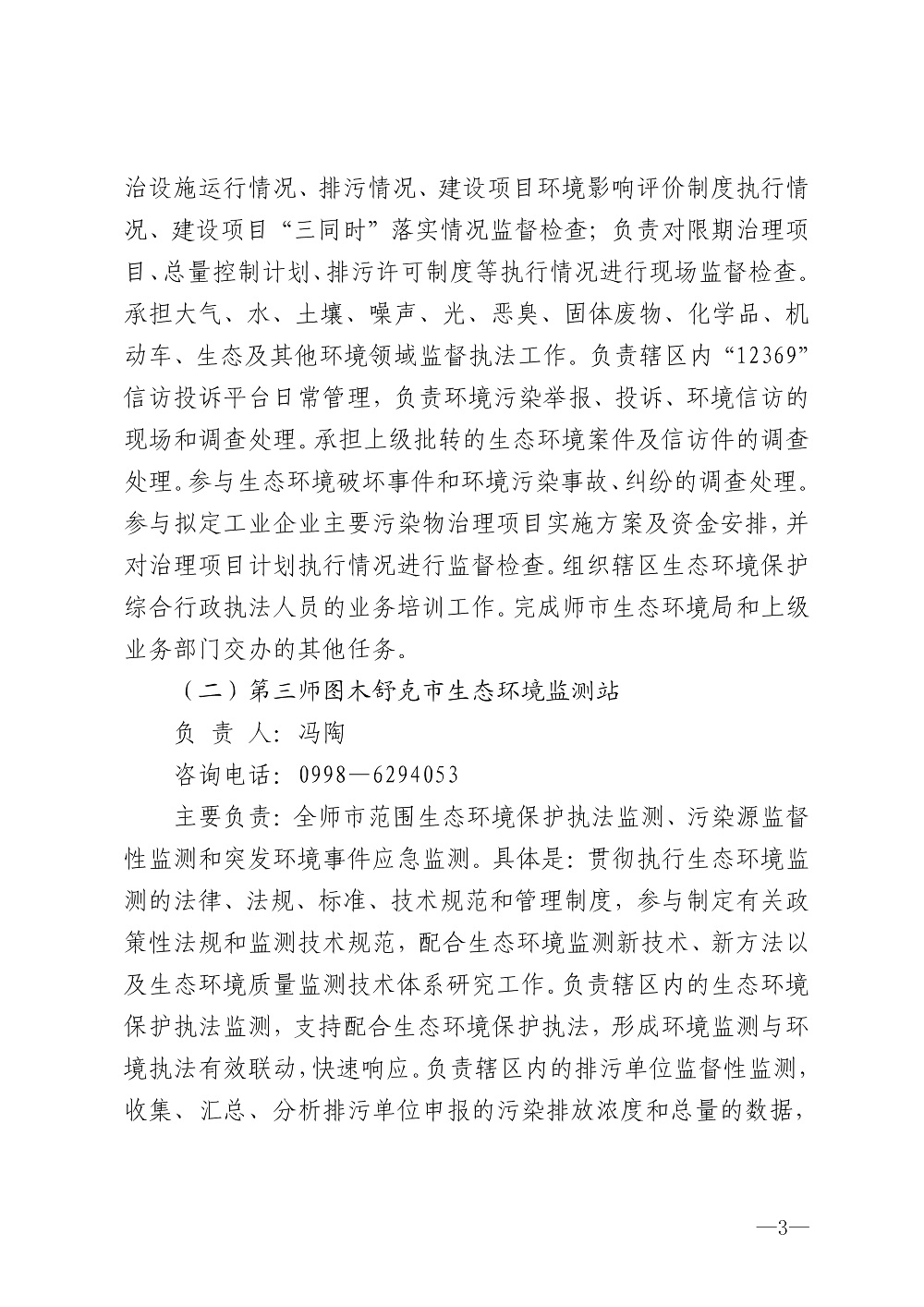 治设施运行情况、排污情况、建设项目环境影响评价制度执行情况、建设项目“三同时”落实情况监督检查；负责对限期治理项目、总量控制计划、排污许可制度等执行情况进行现场监督检查。承担大气、水、土壤、噪声、光、恶臭、固体废物、化学品、机动车、生态及其他环境领域监督执法工作。负责辖区内“12369”信访投诉平台日常管理，负责环境污染举报、投诉、环境信访的现场和调查处理。承担上级批转的生态环境案件及信访件的调查处理。参与生态环境破坏事件和环境污染事故、纠纷的调查处理。参与拟定工业企业主要污染物治理项目实施方案及资金安排，并对治理项目计划执行情况进行监督检查。组织辖区生态环境保护综合行政执法人员的业务培训工作。完成师市生态环境局和上级业务部门交办的其他任务。

（二）第三师图木舒克市生态环境监测站

负 责 人：冯陶

咨询电话：0998—6294053

主要负责：全师市范围生态环境保护执法监测、污染源监督性监测和突发环境事件应急监测。具体是：贯彻执行生态环境监测的法律、法规、标准、技术规范和管理制度，参与制定有关政策性法规和监测技术规范，配合生态环境监测新技术、新方法以及生态环境质量监测技术体系研究工作。负责辖区内的生态环境保护执法监测，支持配合生态环境保护执法，形成环境监测与环境执法有效联动，快速响应。负责辖区内的排污单位监督性监测，收集、汇总、分析排污单位申报的污染排放浓度和总量的数据，

—3—